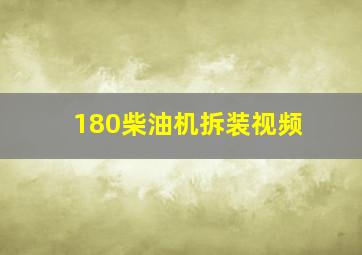 180柴油机拆装视频